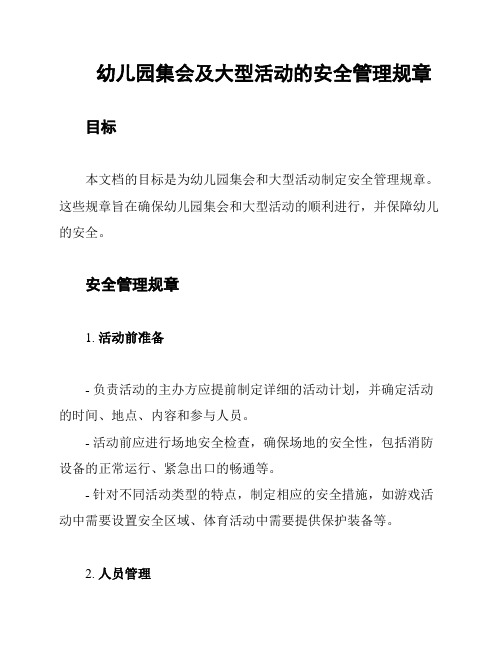 幼儿园集会及大型活动的安全管理规章

目标

本文档的目标是为幼儿园集会和大型活动制定安全管理规章。这些规章旨在确保幼儿园集会和大型活动的顺利进行，并保障幼儿的安全。

安全管理规章

1. 活动前准备

- 负责活动的主办方应提前制定详细的活动计划，并确定活动的时间、地点、内容和参与人员。

- 活动前应进行场地安全检查，确保场地的安全性，包括消防设备的正常运行、紧急出口的畅通等。

- 针对不同活动类型的特点，制定相应的安全措施，如游戏活动中需要设置安全区域、体育活动中需要提供保护装备等。

2. 人员管理